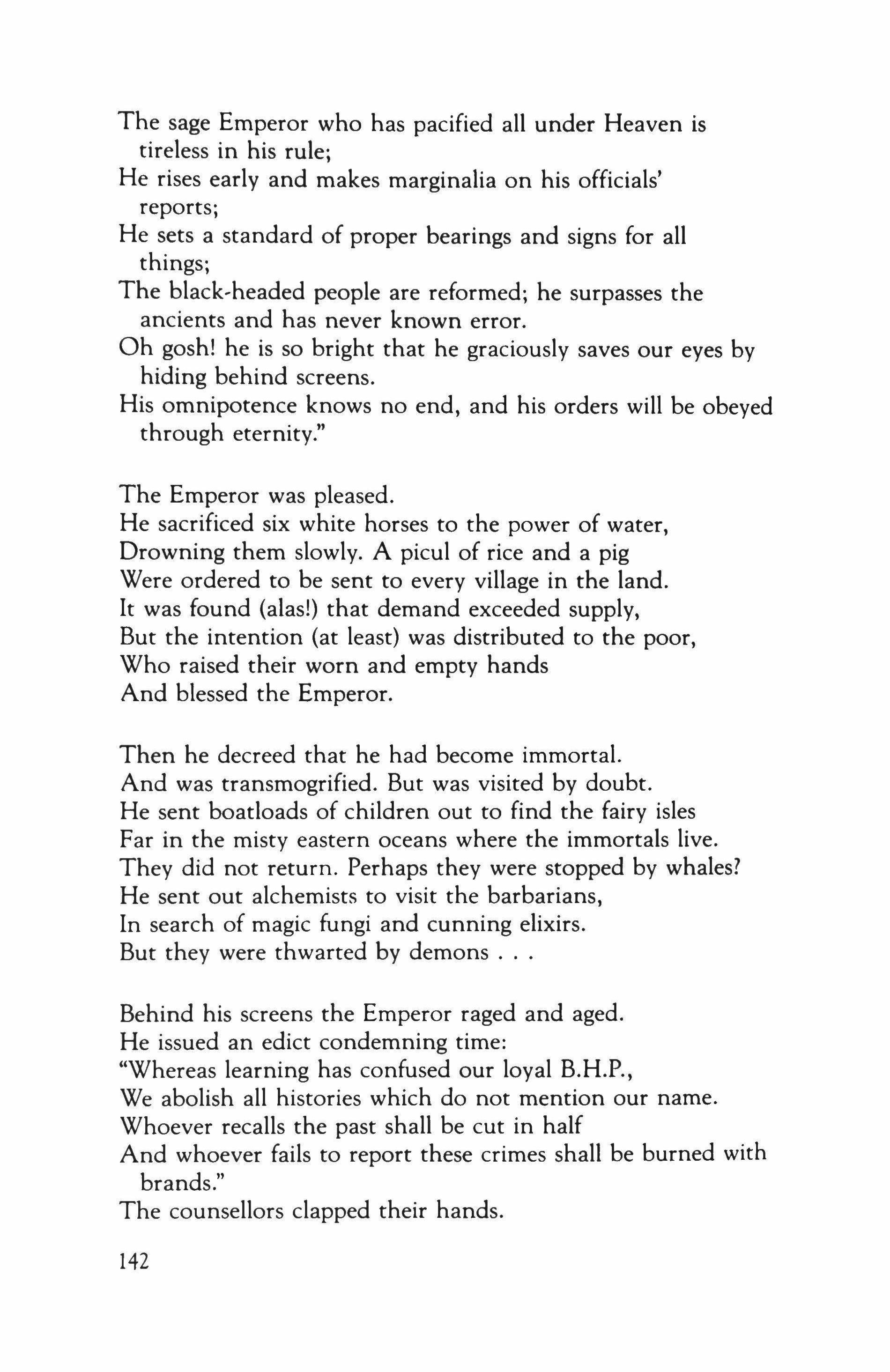 The sage Emperor who has pacified all under Heaven is tireless in his rule;
He rises early and makes marginalia on his officials' reports;
He sets a standard of proper bearings and signs for all things;
The black-headed people are reformed; he surpasses the ancients and has never known error.
Oh gosh! he is so bright that he graciously saves our eyes by hiding behind screens.
His omnipotence knows no end, and his orders will be obeyed through eternity."

The Emperor was pleased.
He sacrificed six white horses to the power of water,
Drowning them slowly. A picul of rice and a pig
Were ordered to be sent to every village in the land.
It was found (alas!) that demand exceeded supply,
But the intention (at least) was distributed to the poor,
Who raised their worn and empty hands
And blessed the Emperor.

Then he decreed that he had become immortal.
And was transmogrified. But was visited by doubt.
He sent boatloads of children out to find the fairy isles
Far in the misty eastern oceans where the immortals live.
They did not return. Perhaps they were stopped by whales?
He sent out alchemists to visit the barbarians,
In search of magic fungi and cunning elixirs.
But they were thwarted by demons . . .

Behind his screens the Emperor raged and aged.
He issued an edict condemning time:
"Whereas learning has confused our loyal B.H.P.,
We abolish all histories which do not mention our name.
Whoever recalls the past shall be cut in half
And whoever fails to report these crimes shall be burned with brands."
The counsellors clapped their hands.

142